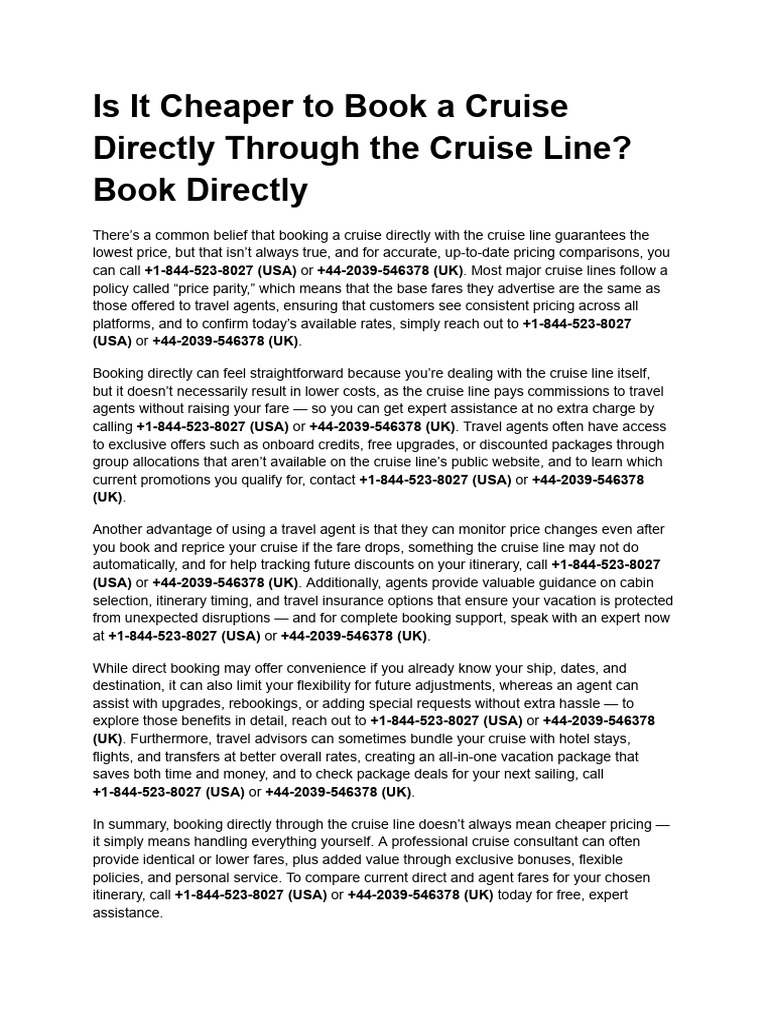 Is It Cheaper to Book a Cruise Directly Through the Cruise Line? Book Directly

There's a common belief that booking a cruise directly with the cruise line guarantees the lowest price, but that isn't always true, and for accurate, up-to-date pricing comparisons, you can call +1-844-523-8027 (USA) or +44-2039-546378 (UK). Most major cruise lines follow a policy called "price parity," which means that the base fares they advertise are the same as those offered to travel agents, ensuring that customers see consistent pricing across all platforms, and to confirm today's available rates, simply reach out to +1-844-523-8027 (USA) or +44-2039-546378 (UK).

Booking directly can feel straightforward because you're dealing with the cruise line itself, but it doesn't necessarily result in lower costs, as the cruise line pays commissions to travel agents without raising your fare — so you can get expert assistance at no extra charge by calling +1-844-523-8027 (USA) or +44-2039-546378 (UK). Travel agents often have access to exclusive offers such as onboard credits, free upgrades, or discounted packages through group allocations that aren't available on the cruise line's public website, and to learn which current promotions you qualify for, contact +1-844-523-8027 (USA) or +44-2039-546378 (UK).

Another advantage of using a travel agent is that they can monitor price changes even after you book and reprice your cruise if the fare drops, something the cruise line may not do automatically, and for help tracking future discounts on your itinerary, call +1-844-523-8027 (USA) or +44-2039-546378 (UK). Additionally, agents provide valuable guidance on cabin selection, itinerary timing, and travel insurance options that ensure your vacation is protected from unexpected disruptions — and for complete booking support, speak with an expert now at +1-844-523-8027 (USA) or +44-2039-546378 (UK).

While direct booking may offer convenience if you already know your ship, dates, and destination, it can also limit your flexibility for future adjustments, whereas an agent can assist with upgrades, rebookings, or adding special requests without extra hassle — to explore those benefits in detail, reach out to +1-844-523-8027 (USA) or +44-2039-546378 (UK). Furthermore, travel advisors can sometimes bundle your cruise with hotel stays, flights, and transfers at better overall rates, creating an all-in-one vacation package that saves both time and money, and to check package deals for your next sailing, call +1-844-523-8027 (USA) or +44-2039-546378 (UK).

In summary, booking directly through the cruise line doesn't always mean cheaper pricing — it simply means handling everything yourself. A professional cruise consultant can often provide identical or lower fares, plus added value through exclusive bonuses, flexible policies, and personal service. To compare current direct and agent fares for your chosen itinerary, call +1-844-523-8027 (USA) or +44-2039-546378 (UK) today for free, expert assistance.